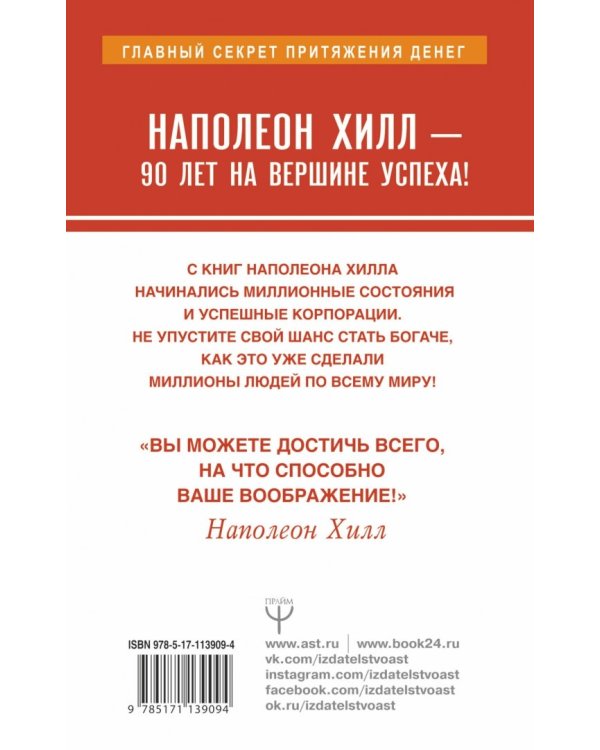 ГЛАВНЫЙ СЕКРЕТ ПРИТЯЖЕНИЯ ДЕНЕГ

НАПОЛЕОН ХИЛЛ — 90 ЛЕТ НА ВЕРШИНЕ УСПЕХА!

С КНИГ НАПОЛЕОНА ХИЛЛА НАЧИНАЛИСЬ МИЛЛИОННЫЕ СОСТОЯНИЯ И УСПЕШНЫЕ КОРПОРАЦИИ. НЕ УПУСТИТЕ СВОЙ ШАНС СТАТЬ БОГАЧЕ, КАК ЭТО УЖЕ СДЕЛАЛИ МИЛЛИОНЫ ЛЮДЕЙ ПО ВСЕМУ МИРУ!

«ВЫ МОЖЕТЕ ДОСТИЧЬ ВСЕГО, НА ЧТО СПОСОБНО ВАШЕ ВООБРАЖЕНИЕ!»

Наполеон Хилл

ПРАЙМ

ISBN 978-5-17-113909-4

9 785171 139094

www.ast.ru | www.book24.ru
vk.com/izdatelstvoast
instagram.com/izdatelstvoast
facebook.com/izdatelstvoast
ok.ru/izdatelstvoast